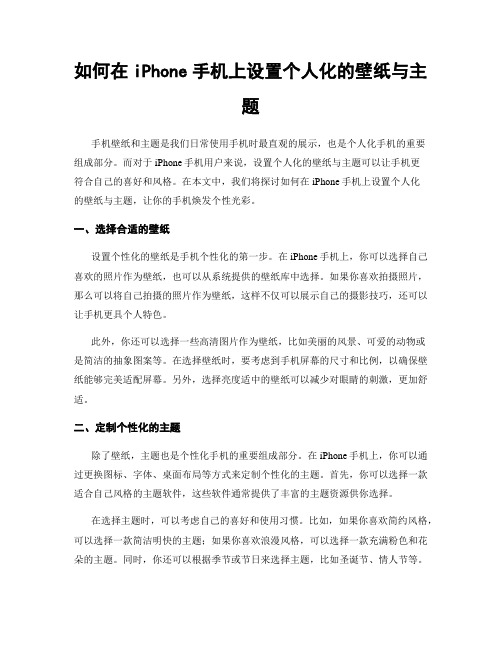 如何在 iPhone 手机上设置个人化的壁纸与主题

手机壁纸和主题是我们日常使用手机时最直观的展示，也是个人化手机的重要组成部分。而对于 iPhone 手机用户来说，设置个人化的壁纸与主题可以让手机更符合自己的喜好和风格。在本文中，我们将探讨如何在 iPhone 手机上设置个人化的壁纸与主题，让你的手机焕发个性光彩。

一、选择合适的壁纸

设置个性化的壁纸是手机个性化的第一步。在 iPhone 手机上，你可以选择自己喜欢的照片作为壁纸，也可以从系统提供的壁纸库中选择。如果你喜欢拍摄照片，那么可以将自己拍摄的照片作为壁纸，这样不仅可以展示自己的摄影技巧，还可以让手机更具个人特色。

此外，你还可以选择一些高清图片作为壁纸，比如美丽的风景、可爱的动物或是简洁的抽象图案等。在选择壁纸时，要考虑到手机屏幕的尺寸和比例，以确保壁纸能够完美适配屏幕。另外，选择亮度适中的壁纸可以减少对眼睛的刺激，更加舒适。

二、定制个性化的主题

除了壁纸，主题也是个性化手机的重要组成部分。在 iPhone 手机上，你可以通过更换图标、字体、桌面布局等方式来定制个性化的主题。首先，你可以选择一款适合自己风格的主题软件，这些软件通常提供了丰富的主题资源供你选择。

在选择主题时，可以考虑自己的喜好和使用习惯。比如，如果你喜欢简约风格，可以选择一款简洁明快的主题；如果你喜欢浪漫风格，可以选择一款充满粉色和花朵的主题。同时，你还可以根据季节或节日来选择主题，比如圣诞节、情人节等。